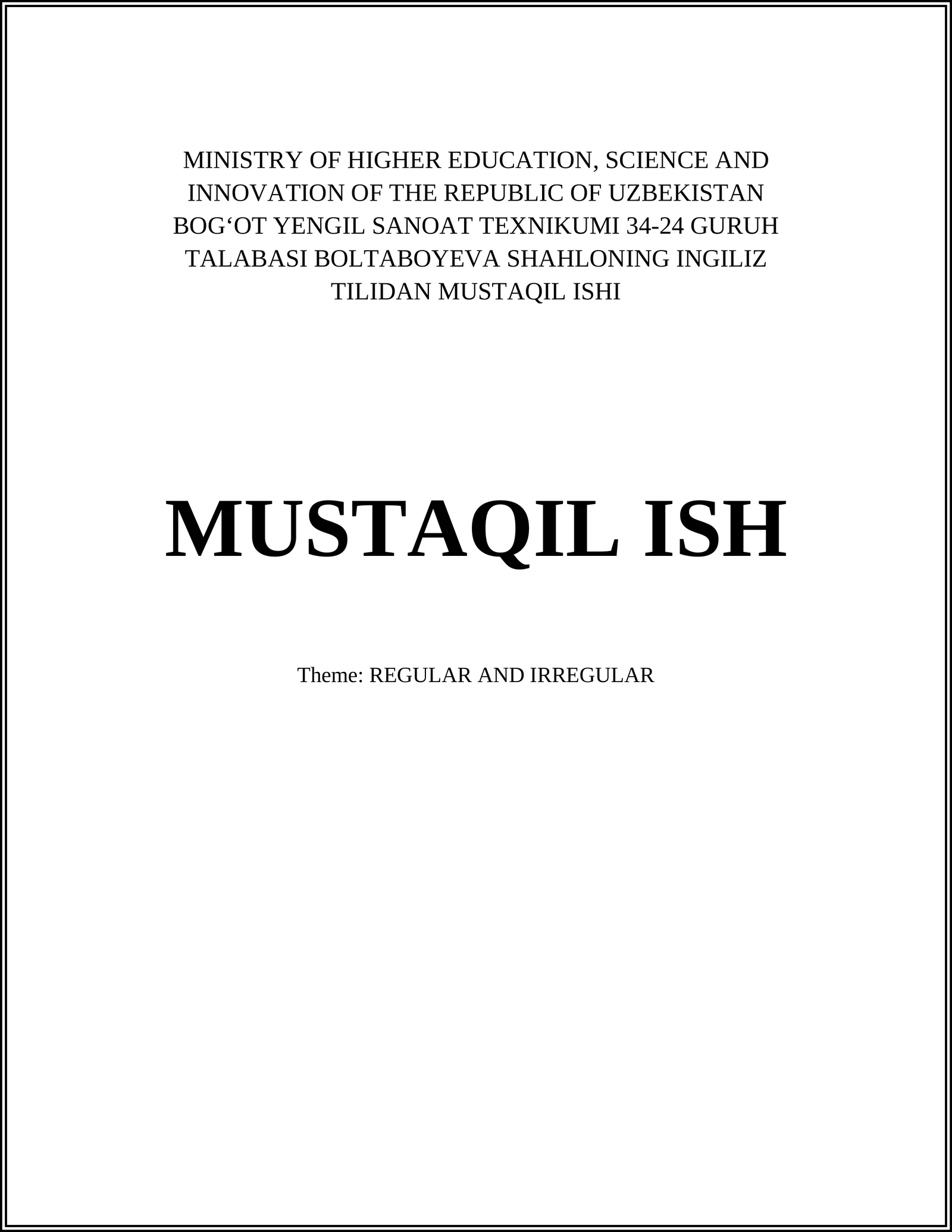 MINISTRY OF HIGHER EDUCATION, SCIENCE AND INNOVATION OF THE REPUBLIC OF UZBEKISTAN BOG'OT YENGIL SANOAT TEXNIKUMI 34-24 GURUH TALABASI BOLTABOYEVA SHAHLONING INGILIZ TILIDAN MUSTAQIL ISHI

MUSTAQIL ISH

Theme: REGULAR AND IRREGULAR